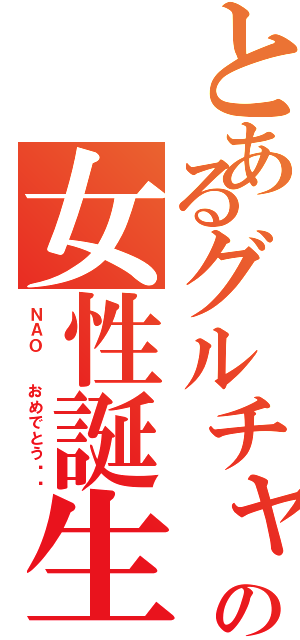 とあるグルチャの
女性誕生
ＮＡＯ　おめでとう・・